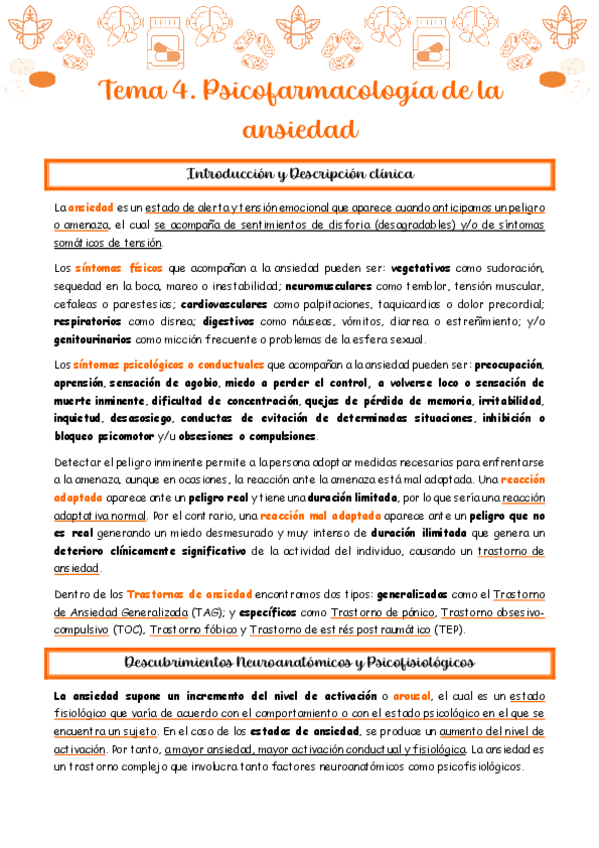 Tema 4. Psicofarmacología de la ansiedad

Introducción y Descripción clínica

La ansiedad es un estado de alerta y tensión emocional que aparece cuando anticipamos un peligro o amenaza, el cual se acompaña de sentimientos de disforia (desagradables) y/o de síntomas somáticos de tensión.

Los síntomas físicos que acompañan a la ansiedad pueden ser: vegetativos como sudoración, sequedad en la boca, mareo o inestabilidad; neuromusculares como temblor, tensión muscular, cefaleas o parestesias; cardiovasculares como palpitaciones, taquicardias o dolor precordial; respiratorios como disnea; digestivos como náuseas, vómitos, diarrea o estreñimiento; y/o genitourinarios como micción frecuente o problemas de la esfera sexual.

Los síntomas psicológicos o conductuales que acompañan a la ansiedad pueden ser: preocupación, aprensión, sensación de agobio, miedo a perder el control, a volverse loco o sensación de muerte inminente, dificultad de concentración, quejas de pérdida de memoria, irritabilidad, inquietud, desasosiego, conductas de evitación de determinadas situaciones, inhibición o bloqueo psicomotor y/u obsesiones o compulsiones.

Detectar el peligro inminente permite a la persona adoptar medidas necesarias para enfrentarse a la amenaza, aunque en ocasiones, la reacción ante la amenaza está mal adaptada. Una reacción adaptada aparece ante un peligro real y tiene una duración limitada, por lo que sería una reacción adaptativa normal. Por el contrario, una reacción mal adaptada aparece ante un peligro que no es real generando un miedo desmesurado y muy intenso de duración ilimitada que genera un deterioro clínicamente significativo de la actividad del individuo, causando un trastorno de ansiedad.

Dentro de los Trastornos de ansiedad encontramos dos tipos: generalizados como el Trastorno de Ansiedad Generalizada (TAG); y específicos como Trastorno de pánico, Trastorno obsesivo-compulsivo (TOC), Trastorno fóbico y Trastorno de estrés postraumático (TEP).

Descubrimientos Neuroanatómicos y Psicofisiológicos

La ansiedad supone un incremento del nivel de activación o arousal, el cual es un estado fisiológico que varía de acuerdo con el comportamiento o con el estado psicológico en el que se encuentra un sujeto. En el caso de los estados de ansiedad, se produce un aumento del nivel de activación. Por tanto, a mayor ansiedad, mayor activación conductual y fisiológica. La ansiedad es un trastorno complejo que involucra tanto factores neuroanatómicos como psicofisiológicos.